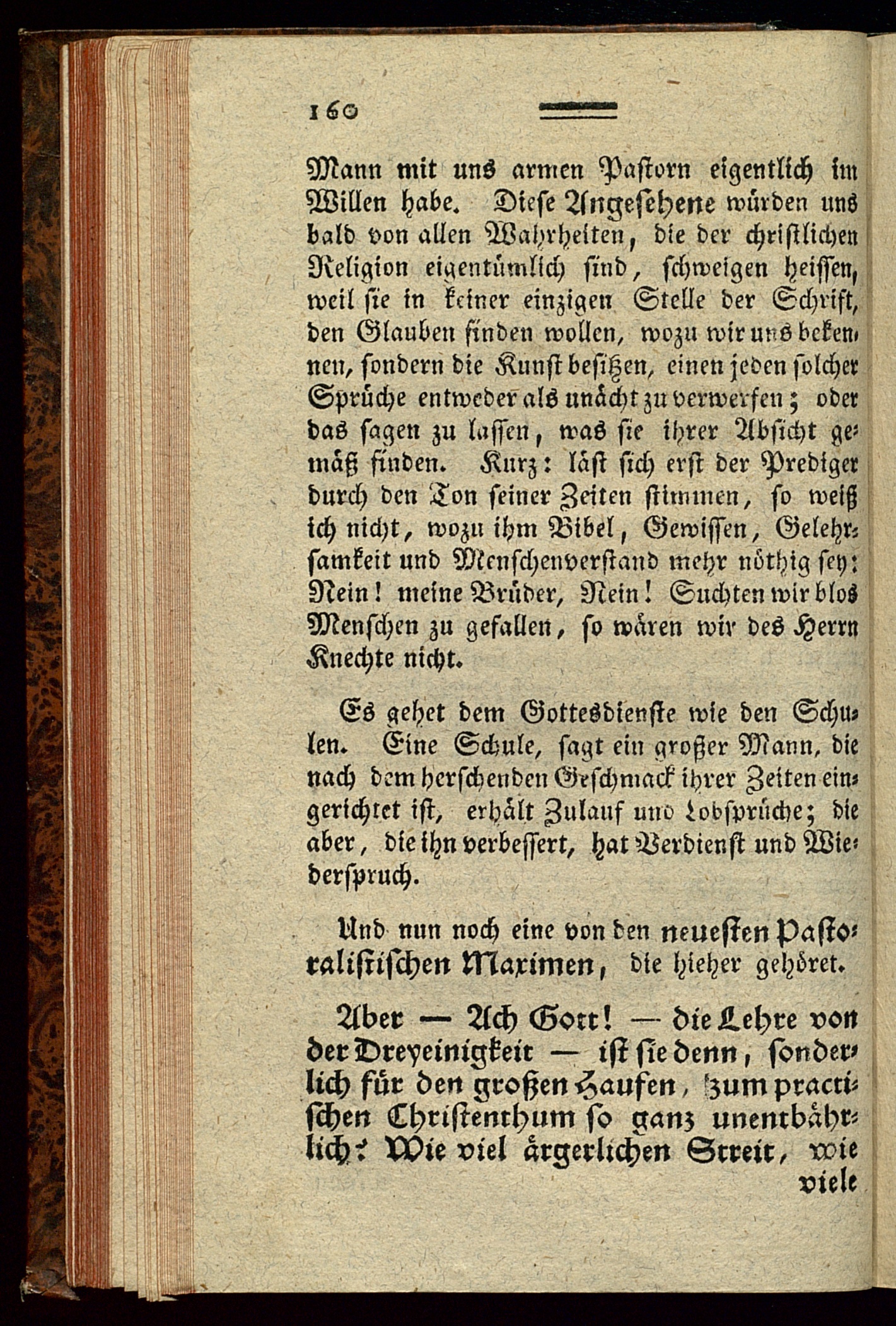 160

Mann mit uns armen Pastorn eigentlich im Willen habe. Diese Angesehene würden uns bald von allen Wahrheiten, die der christlichen Religion eigentümlich sind, schweigen heissen, weil sie in keiner einzigen Stelle der Schrift, den Glauben finden wollen, wozu wir uns bekennen, sondern die Kunst besitzen, einen jeden solcher Sprüche entweder als unächt zu verwerfen; oder das sagen zu lassen, was sie ihrer Absicht gemäß finden. Kurz: läst sich erst der Prediger durch den Ton seiner Zeiten stimmen, so weiß ich nicht, wozu ihm Bibel, Gewissen, Gelehrsamkeit und Menschenverstand mehr nöthig sey: Nein! meine Brüder, Nein! Suchten wir blos Menschen zu gefallen, so wären wir des Herrn Knechte nicht.

Es gehet dem Gottesdienste wie den Schulen. Eine Schule, sagt ein großer Mann, die nach dem herschenden Geschmack ihrer Zeiten eingerichtet ist, erhält Zulauf und Lobsprüche; die aber, die ihn verbessert, hat Verdienst und Wiederspruch.

Und nun noch eine von den neuesten Pastoralistischen Maximen, die hieher gehöret.

Aber — Ach Gott! — die Lehre von der Dreyeinigkeit — ist sie denn, sonderlich für den großen Haufen, zum practischen Christenthum so ganz unentbährlich? Wie viel ärgerlichen Streit, wie viele